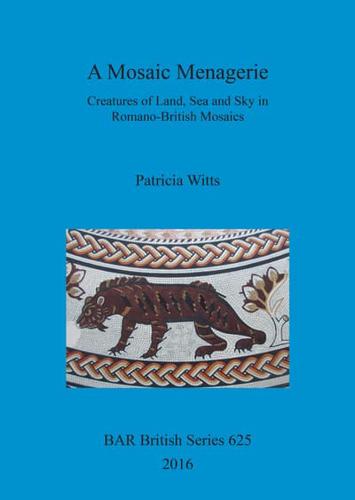 A Mosaic Menagerie

Creatures of Land, Sea and Sky in Romano-British Mosaics

Patricia Witts

BAR British Series 625

2016